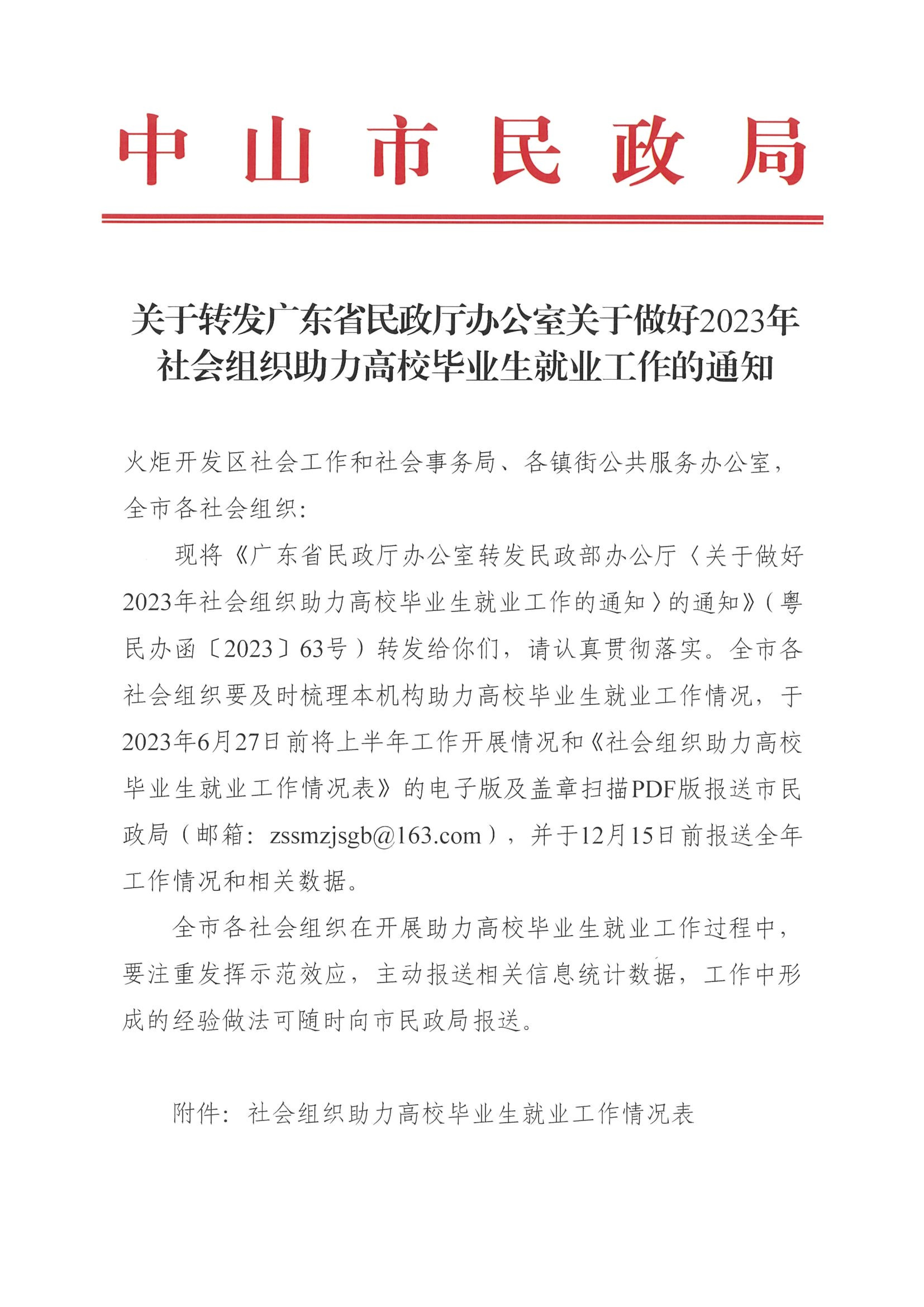 中山市民政局

关于转发广东省民政厅办公室关于做好2023年社会组织助力高校毕业生就业工作的通知

火炬开发区社会工作和社会事务局、各镇街公共服务办公室，全市各社会组织：

现将《广东省民政厅办公室转发民政部办公厅〈关于做好2023年社会组织助力高校毕业生就业工作的通知〉的通知》（粤民办函〔2023〕63号）转发给你们，请认真贯彻落实。全市各社会组织要及时梳理本机构助力高校毕业生就业工作情况，于2023年6月27日前将上半年工作开展情况和《社会组织助力高校毕业生就业工作情况表》的电子版及盖章扫描PDF版报送市民政局（邮箱：zssmzjsgb@163.com），并于12月15日前报送全年工作情况和相关数据。

全市各社会组织在开展助力高校毕业生就业工作过程中，要注重发挥示范效应，主动报送相关信息统计数据，工作中形成的经验做法可随时向市民政局报送。

附件：社会组织助力高校毕业生就业工作情况表